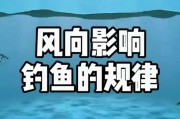 风向影响
钓鱼的规律